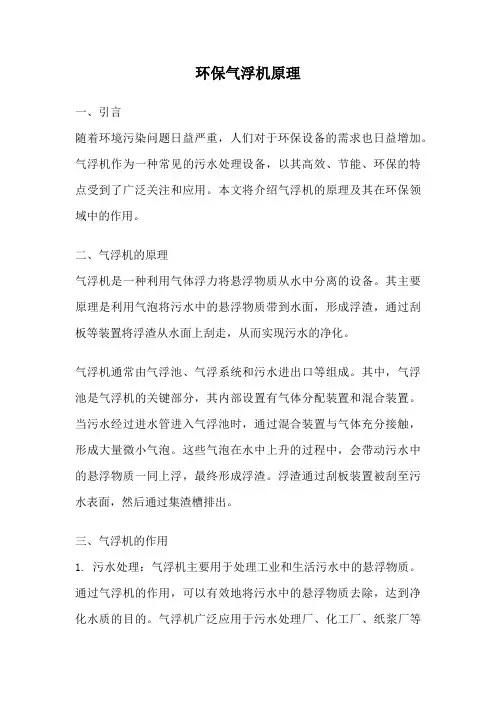 环保气浮机原理

一、引言

随着环境污染问题日益严重，人们对于环保设备的需求也日益增加。气浮机作为一种常见的污水处理设备，以其高效、节能、环保的特点受到了广泛关注和应用。本文将介绍气浮机的原理及其在环保领域中的作用。

二、气浮机的原理

气浮机是一种利用气体浮力将悬浮物质从水中分离的设备。其主要原理是利用气泡将污水中的悬浮物质带到水面，形成浮渣，通过刮板等装置将浮渣从水面上刮走，从而实现污水的净化。

气浮机通常由气浮池、气浮系统和污水进出口等组成。其中，气浮池是气浮机的关键部分，其内部设置有气体分配装置和混合装置。当污水经过进水管进入气浮池时，通过混合装置与气体充分接触，形成大量微小气泡。这些气泡在水中上升的过程中，会带动污水中的悬浮物质一同上浮，最终形成浮渣。浮渣通过刮板装置被刮至污水表面，然后通过集渣槽排出。

三、气浮机的作用

1. 污水处理：气浮机主要用于处理工业和生活污水中的悬浮物质。通过气浮机的作用，可以有效地将污水中的悬浮物质去除，达到净化水质的目的。气浮机广泛应用于污水处理厂、化工厂、纸浆厂等